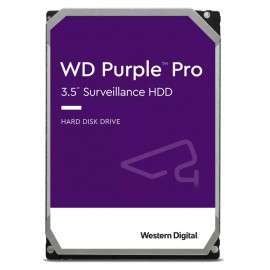 WD Purple™ Pro
3.5" Surveillance HDD

HARD DISK DRIVE

Western Digital.